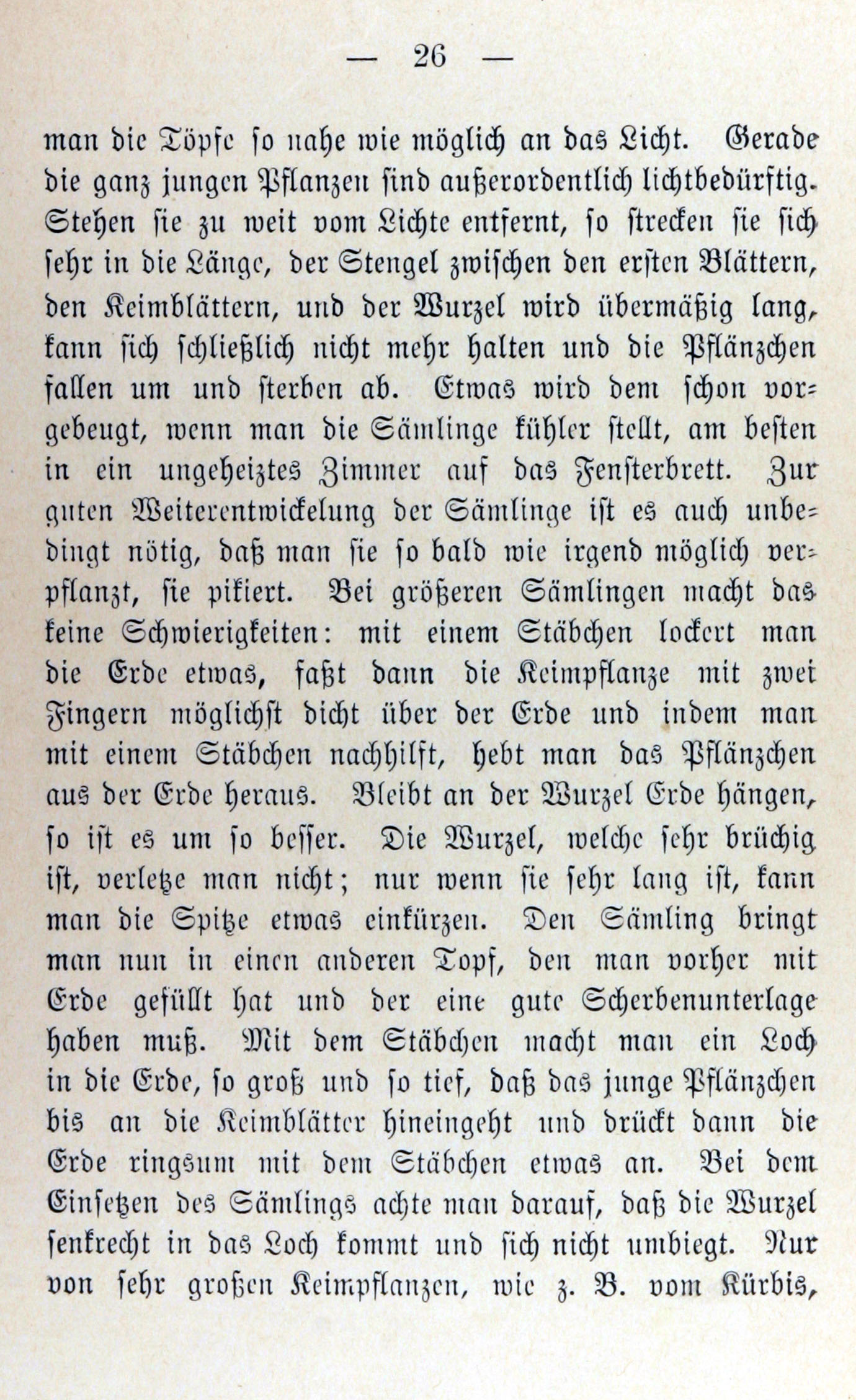 — 26 —

man die Töpfe so nahe wie möglich an das Licht. Gerade die ganz jungen Pflanzen sind außerordentlich lichtbedürftig. Stehen sie zu weit vom Lichte entfernt, so strecken sie sich sehr in die Länge, der Stengel zwischen den ersten Blättern, den Keimblättern, und der Wurzel wird übermäßig lang, kann sich schließlich nicht mehr halten und die Pflänzchen fallen um und sterben ab. Etwas wird dem schon vorgebeugt, wenn man die Sämlinge kühler stellt, am besten in ein ungeheiztes Zimmer auf das Fensterbrett. Zur guten Weiterentwickelung der Sämlinge ist es auch unbedingt nötig, daß man sie so bald wie irgend möglich verpflanzt, sie pikiert. Bei größeren Sämlingen macht das keine Schwierigkeiten: mit einem Stäbchen lockert man die Erde etwas, faßt dann die Keimpflanze mit zwei Fingern möglichst dicht über der Erde und indem man mit einem Stäbchen nachhilft, hebt man das Pflänzchen aus der Erde heraus. Bleibt an der Wurzel Erde hängen, so ist es um so besser. Die Wurzel, welche sehr brüchig ist, verletze man nicht; nur wenn sie sehr lang ist, kann man die Spitze etwas einkürzen. Den Sämling bringt man nun in einen anderen Topf, den man vorher mit Erde gefüllt hat und der eine gute Scherbenunterlage haben muß. Mit dem Stäbchen macht man ein Loch in die Erde, so groß und so tief, daß das junge Pflänzchen bis an die Keimblätter hineingeht und drückt dann die Erde ringsum mit dem Stäbchen etwas an. Bei dem Einsetzen des Sämlings achte man darauf, daß die Wurzel senkrecht in das Loch kommt und sich nicht umbiegt. Nur von sehr großen Keimpflanzen, wie z. B. vom Kürbis,